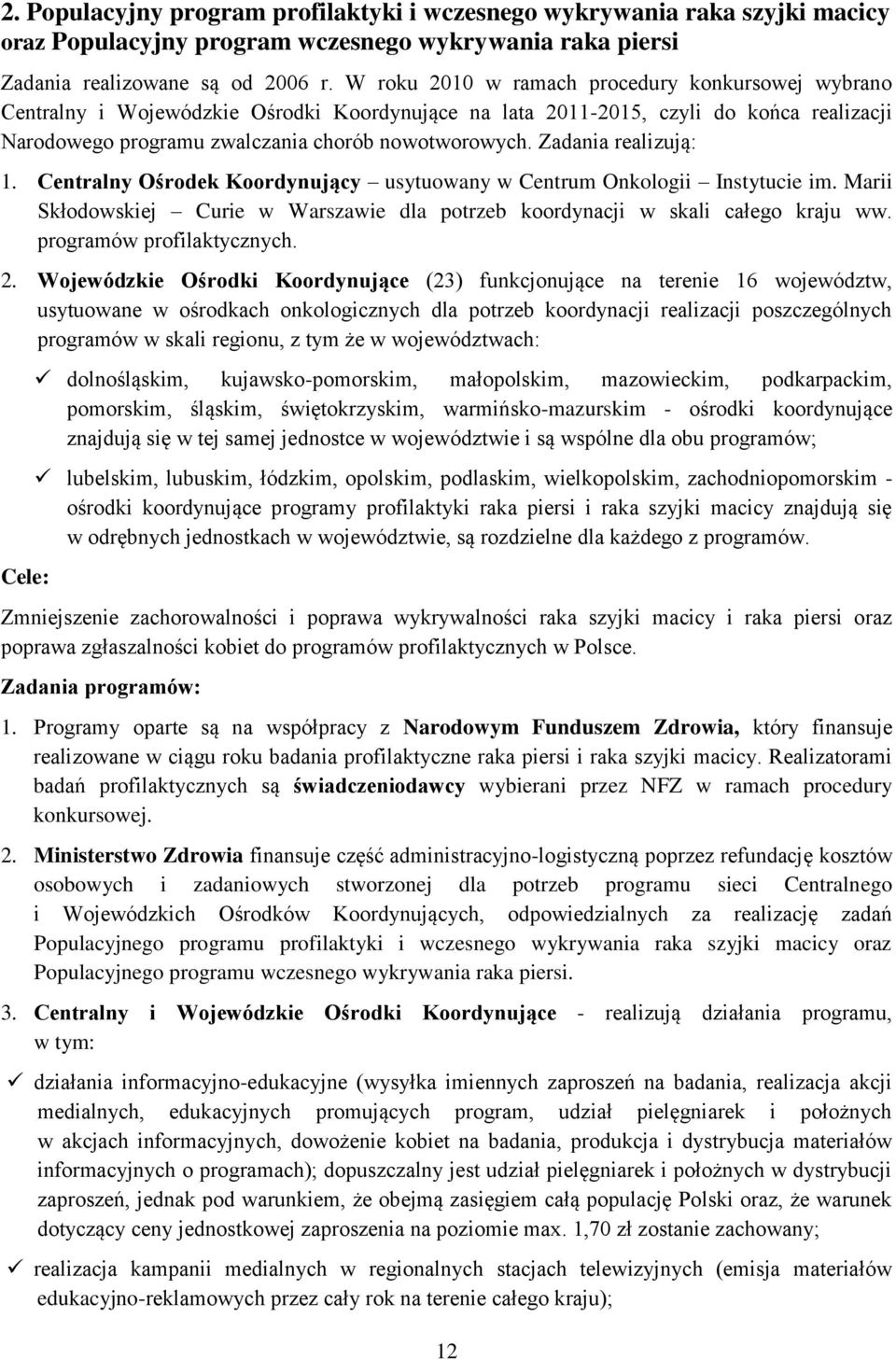 2. Populacyjny program profilaktyki i wczesnego wykrywania raka szyjki macicy oraz Populacyjny program wczesnego wykrywania raka piersi

Zadania realizowane są od 2006 r. W roku 2010 w ramach procedury konkursowej wybrano Centralny i Wojewódzkie Ośrodki Koordynujące na lata 2011-2015, czyli do końca realizacji Narodowego programu zwalczania chorób nowotworowych. Zadania realizują:

1. Centralny Ośrodek Koordynujący – usytuowany w Centrum Onkologii – Instytucie im. Marii Skłodowskiej – Curie w Warszawie dla potrzeb koordynacji w skali całego kraju ww. programów profilaktycznych.

2. Wojewódzkie Ośrodki Koordynujące (23) funkcjonujące na terenie 16 województw, usytuowane w ośrodkach onkologicznych dla potrzeb koordynacji realizacji poszczególnych programów w skali regionu, z tym że w województwach:

✓ dolnośląskim, kujawsko-pomorskim, małopolskim, mazowieckim, podkarpackim, pomorskim, śląskim, świętokrzyskim, warmińsko-mazurskim - ośrodki koordynujące znajdują się w tej samej jednostce w województwie i są wspólne dla obu programów;

✓ lubelskim, lubuskim, łódzkim, opolskim, podlaskim, wielkopolskim, zachodniopomorskim - ośrodki koordynujące programy profilaktyki raka piersi i raka szyjki macicy znajdują się w odrębnych jednostkach w województwie, są rozdzielne dla każdego z programów.

Cele:

Zmniejszenie zachorowalności i poprawa wykrywalności raka szyjki macicy i raka piersi oraz poprawa zgłaszalności kobiet do programów profilaktycznych w Polsce.

Zadania programów:

1. Programy oparte są na współpracy z Narodowym Funduszem Zdrowia, który finansuje realizowane w ciągu roku badania profilaktyczne raka piersi i raka szyjki macicy. Realizatorami badań profilaktycznych są świadczeniodawcy wybierani przez NFZ w ramach procedury konkursowej.

2. Ministerstwo Zdrowia finansuje część administracyjno-logistyczną poprzez refundację kosztów osobowych i zadaniowych stworzonej dla potrzeb programu sieci Centralnego i Wojewódzkich Ośrodków Koordynujących, odpowiedzialnych za realizację zadań Populacyjnego programu profilaktyki i wczesnego wykrywania raka szyjki macicy oraz Populacyjnego programu wczesnego wykrywania raka piersi.

3. Centralny i Wojewódzkie Ośrodki Koordynujące - realizują działania programu, w tym:

✓ działania informacyjno-edukacyjne (wysyłka imiennych zaproszeń na badania, realizacja akcji medialnych, edukacyjnych promujących program, udział pielęgniarek i położnych w akcjach informacyjnych, dowożenie kobiet na badania, produkcja i dystrybucja materiałów informacyjnych o programach); dopuszczalny jest udział pielęgniarek i położnych w dystrybucji zaproszeń, jednak pod warunkiem, że obejmą zasięgiem całą populację Polski oraz, że warunek dotyczący ceny jednostkowej zaproszenia na poziomie max. 1,70 zł zostanie zachowany;

✓ realizacja kampanii medialnych w regionalnych stacjach telewizyjnych (emisja materiałów edukacyjno-reklamowych przez cały rok na terenie całego kraju);

12